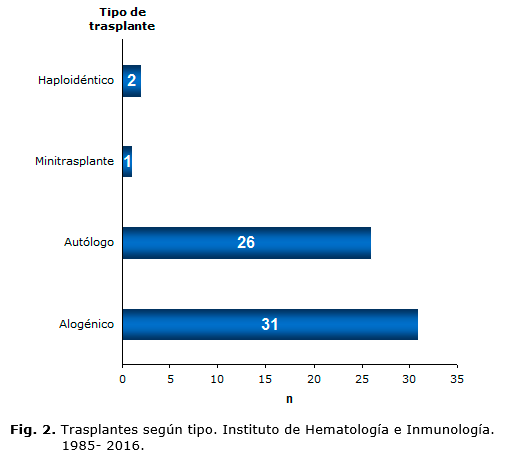 Tipo de trasplante

Haploidéntico 2

Minitrasplante 1

Autólogo 26

Alogénico 31

0 5 10 15 20 25 30 35

n

Fig. 2. Trasplantes según tipo. Instituto de Hematología e Inmunología. 1985- 2016.